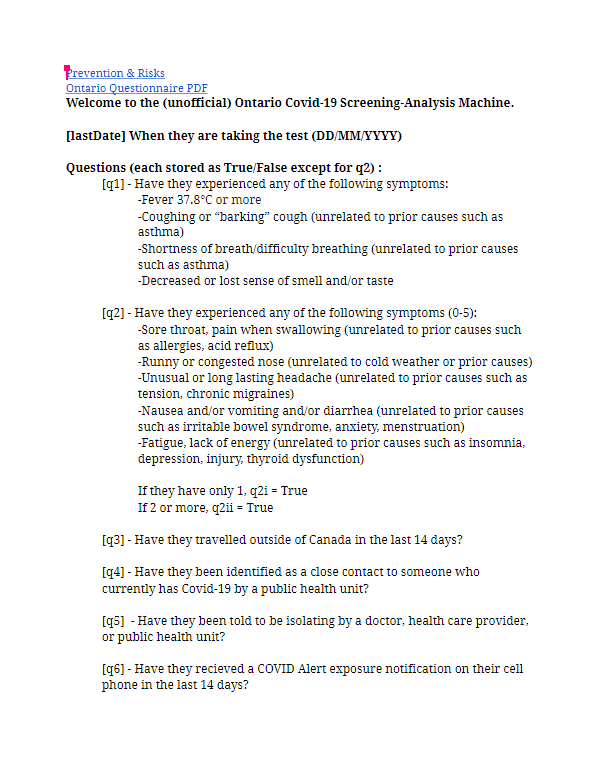 Prevention & Risks
Ontario Questionnaire PDF
Welcome to the (unofficial) Ontario Covid-19 Screening-Analysis Machine.

[lastDate] When they are taking the test (DD/MM/YYYY)

Questions (each stored as True/False except for q2) :
[q1] - Have they experienced any of the following symptoms:
-Fever 37.8°C or more
-Coughing or “barking” cough (unrelated to prior causes such as asthma)
-Shortness of breath/difficulty breathing (unrelated to prior causes such as asthma)
-Decreased or lost sense of smell and/or taste

[q2] - Have they experienced any of the following symptoms (0-5):
-Sore throat, pain when swallowing (unrelated to prior causes such as allergies, acid reflux)
-Runny or congested nose (unrelated to cold weather or prior causes)
-Unusual or long lasting headache (unrelated to prior causes such as tension, chronic migraines)
-Nausea and/or vomiting and/or diarrhea (unrelated to prior causes such as irritable bowel syndrome, anxiety, menstruation)
-Fatigue, lack of energy (unrelated to prior causes such as insomnia, depression, injury, thyroid dysfunction)

If they have only 1, q2i = True
If 2 or more, q2ii = True

[q3] - Have they travelled outside of Canada in the last 14 days?

[q4] - Have they been identified as a close contact to someone who currently has Covid-19 by a public health unit?

[q5] - Have they been told to be isolating by a doctor, health care provider, or public health unit?

[q6] - Have they recieved a COVID Alert exposure notification on their cell phone in the last 14 days?